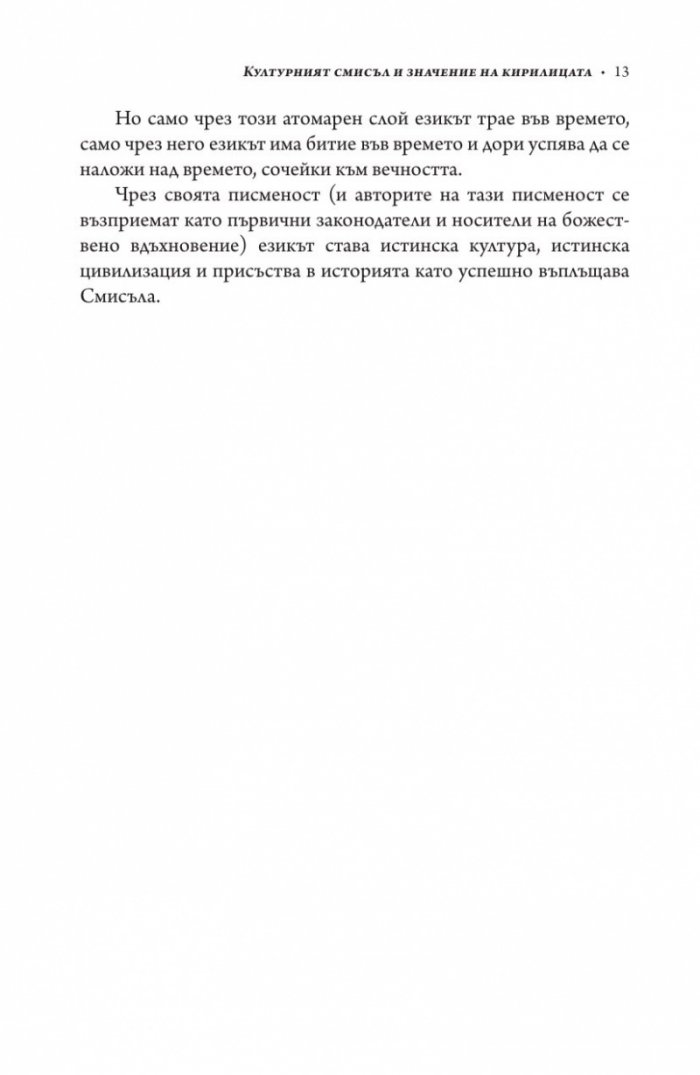 Културният смисъл и значение на кирилицата • 13

Но само чрез този атомарен слой езикът трае във времето, само чрез него езикът има битие във времето и дори успява да се наложи над времето, сочейки към вечността.

Чрез своята писменост (и авторите на тази писменост се възприемат като първични законодатели и носители на божествено вдъхновение) езикът става истинска култура, истинска цивилизация и присъства в историята като успешно въплъщава Смисъла.